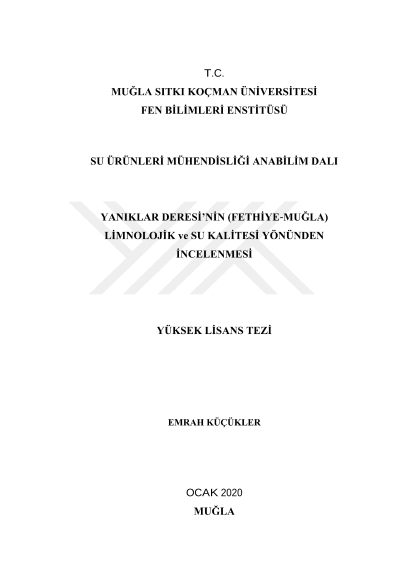 T.C.
MUĞLA SITKI KOÇMAN ÜNİVERSİTESİ
FEN BİLİMLERİ ENSTİTÜSÜ

SU ÜRÜNLERİ MÜHENDİSLİĞİ ANABİLİM DALI

YANIKLAR DERESİ'NİN (FETHİYE-MUĞLA)
LİMNOLOJİK ve SU KALİTESİ YÖNÜNDEN
İNCELENMESİ

YÜKSEK LİSANS TEZİ

EMRAH KÜÇÜKLER

OCAK 2020
MUĞLA